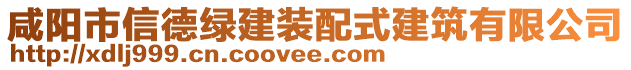 咸阳市信德绿建装配式建筑有限公司
http://xdlj999.cn.coovee.com